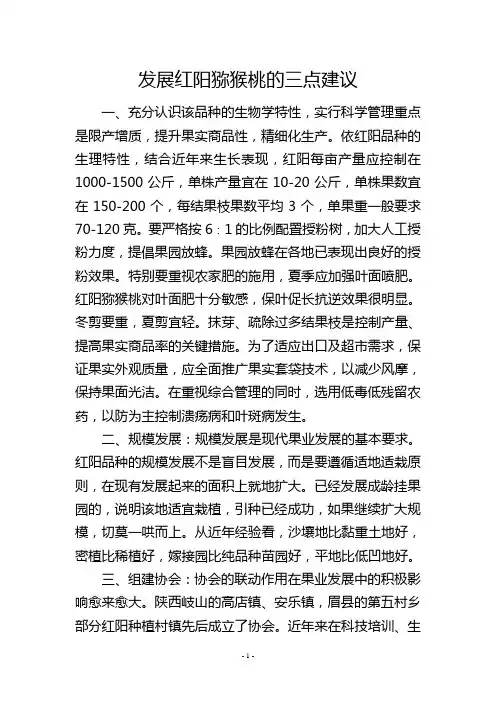 发展红阳猕猴桃的三点建议

一、充分认识该品种的生物学特性，实行科学管理重点是限产增质，提升果实商品性，精细化生产。依红阳品种的生理特性，结合近年来生长表现，红阳每亩产量应控制在1000-1500公斤，单株产量宜在10-20公斤，单株果数宜在150-200个，每结果枝果数平均3个，单果重一般要求70-120克。要严格按6：1的比例配置授粉树，加大人工授粉力度，提倡果园放蜂。果园放蜂在各地已表现出良好的授粉效果。特别要重视农家肥的施用，夏季应加强叶面喷肥。红阳猕猴桃对叶面肥十分敏感，保叶促长抗逆效果很明显。冬剪要重，夏剪宜轻。抹芽、疏除过多结果枝是控制产量、提高果实商品率的关键措施。为了适应出口及超市需求，保证果实外观质量，应全面推广果实套袋技术，以减少风摩，保持果面光洁。在重视综合管理的同时，选用低毒低残留农药，以防为主控制溃疡病和叶斑病发生。

二、规模发展：规模发展是现代果业发展的基本要求。红阳品种的规模发展不是盲目发展，而是要遵循适地适栽原则，在现有发展起来的面积上就地扩大。已经发展成龄挂果园的，说明该地适宜栽植，引种已经成功，如果继续扩大规模，切莫一哄而上。从近年经验看，沙壤地比黏重土地好，密植比稀植好，嫁接园比纯品种苗园好，平地比低凹地好。

三、组建协会：协会的联动作用在果业发展中的积极影响愈来愈大。陕西岐山的高店镇、安乐镇，眉县的第五村乡部分红阳种植村镇先后成立了协会。近年来在科技培训、生

-1-